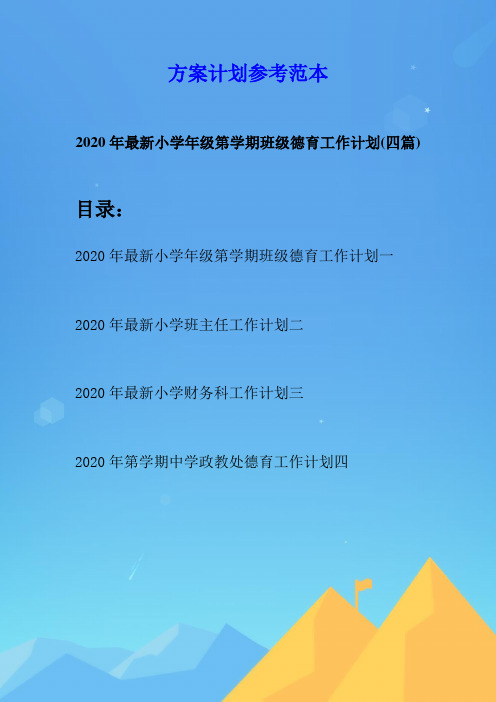 方案计划参考范本

2020 年最新小学年级第学期班级德育工作计划(四篇)

目录：

2020 年最新小学年级第学期班级德育工作计划一

2020 年最新小学班主任工作计划二

2020 年最新小学财务科工作计划三

2020 年第学期中学政教处德育工作计划四